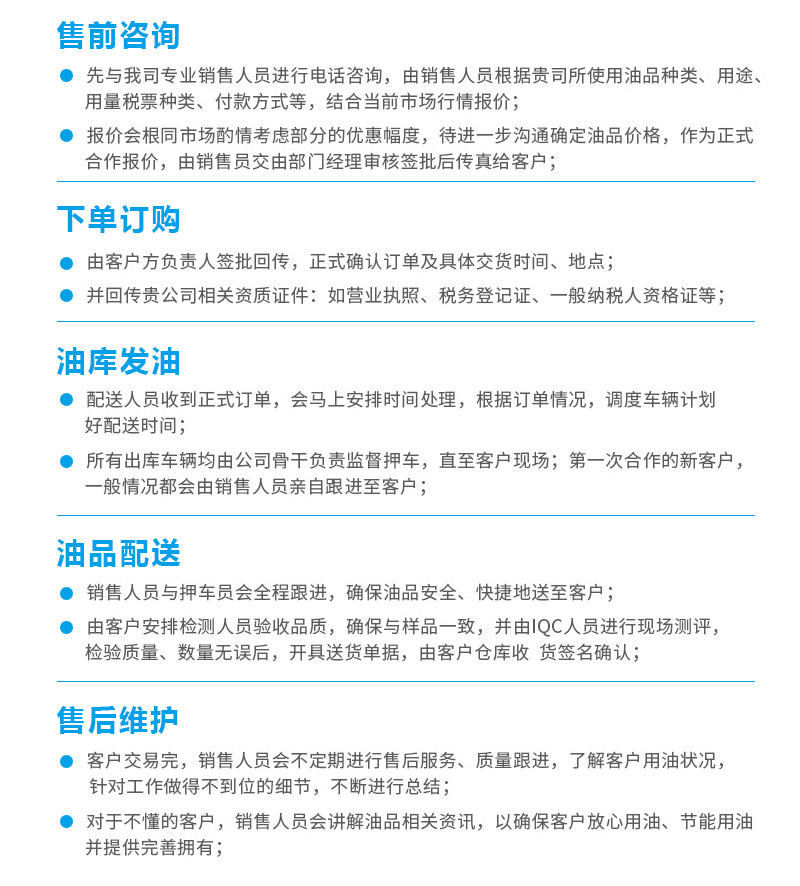 售前咨询

● 先与我司专业销售人员进行电话咨询，由销售人员根据贵司所使用油品种类、用途、用量税票种类、付款方式等，结合当前市场行情报价；

● 报价会根同市场酌情考虑部分的优惠幅度，待进一步沟通确定油品价格，作为正式合作报价，由销售员交由部门经理审核签批后传真给客户；

下单订购

● 由客户方负责人签批回传，正式确认订单及具体交货时间、地点；

● 并回传贵公司相关资质证件：如营业执照、税务登记证、一般纳税人资格证等；

油库发油

● 配送人员收到正式订单，会马上安排时间处理，根据订单情况，调度车辆计划好配送时间；

● 所有出库车辆均由公司骨干负责监督押车，直至客户现场；第一次合作的新客户，一般情况都会由销售人员亲自跟进至客户；

油品配送

● 销售人员与押车员会全程跟进，确保油品安全、快捷地送至客户；

● 由客户安排检测人员验收品质，确保与样品一致，并由IQC人员进行现场测评，检验质量、数量无误后，开具送货单据，由客户仓库收 货签名确认；

售后维护

● 客户交易完，销售人员会不定期进行售后服务、质量跟进，了解客户用油状况，针对工作做得不到位的细节，不断进行总结；

● 对于不懂的客户，销售人员会讲解油品相关资讯，以确保客户放心用油、节能用油并提供完善拥有；